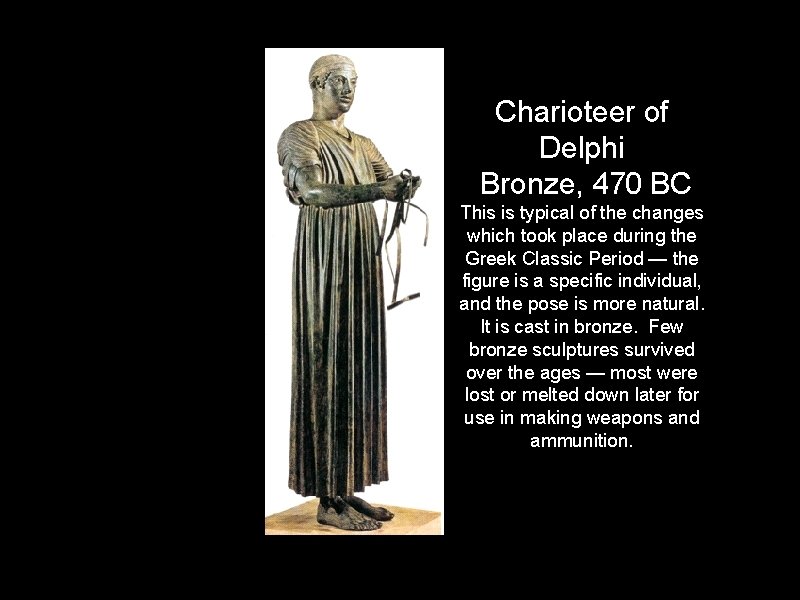 Charioteer of Delphi
Bronze, 470 BC

This is typical of the changes which took place during the Greek Classic Period — the figure is a specific individual, and the pose is more natural. It is cast in bronze. Few bronze sculptures survived over the ages — most were lost or melted down later for use in making weapons and ammunition.